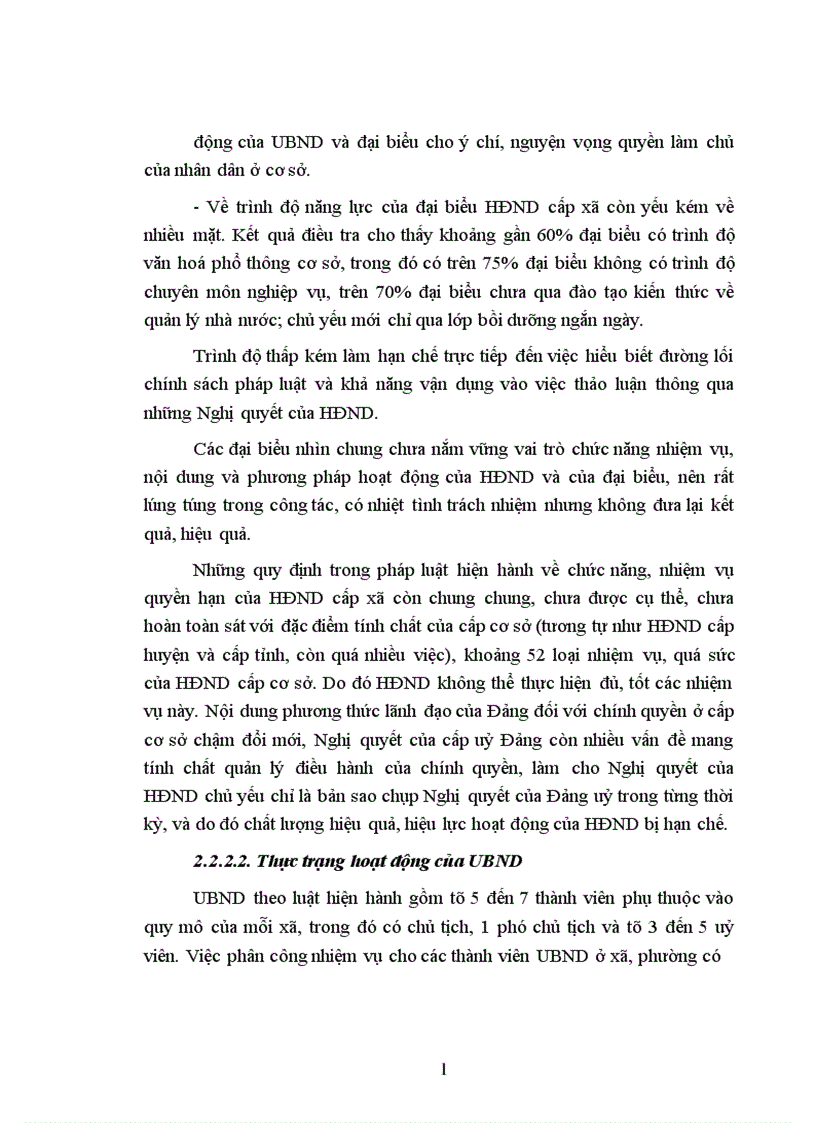 động của UBND và đại biểu cho ý chí, nguyện vọng quyền làm chủ của nhân dân ở cơ sở.

- Về trình độ năng lực của đại biểu HĐND cấp xã còn yếu kém về nhiều mặt. Kết quả điều tra cho thấy khoảng gần 60% đại biểu có trình độ văn hoá phổ thông cơ sở, trong đó có trên 75% đại biểu không có trình độ chuyên môn nghiệp vụ, trên 70% đại biểu chưa qua đào tạo kiến thức về quản lý nhà nước; chủ yếu mới chỉ qua lớp bồi dưỡng ngắn ngày.

Trình độ thấp kém làm hạn chế trực tiếp đến việc hiểu biết đường lối chính sách pháp luật và khả năng vận dụng vào việc thảo luận thông qua những Nghị quyết của HĐND.

Các đại biểu nhìn chung chưa nắm vững vai trò chức năng nhiệm vụ, nội dung và phương pháp hoạt động của HĐND và của đại biểu, nên rất lúng túng trong công tác, có nhiệt tình trách nhiệm nhưng không đưa lại kết quả, hiệu quả.

Những quy định trong pháp luật hiện hành về chức năng, nhiệm vụ quyền hạn của HĐND cấp xã còn chung chung, chưa được cụ thể, chưa hoàn toàn sát với đặc điểm tính chất của cấp cơ sở (tương tự như HĐND cấp huyện và cấp tỉnh, còn quá nhiều việc), khoảng 52 loại nhiệm vụ, quá sức của HĐND cấp cơ sở. Do đó HĐND không thể thực hiện đủ, tốt các nhiệm vụ này. Nội dung phương thức lãnh đạo của Đảng đối với chính quyền ở cấp cơ sở chậm đổi mới, Nghị quyết của cấp uỷ Đảng còn nhiều vấn đề mang tính chất quản lý điều hành của chính quyền, làm cho Nghị quyết của HĐND chủ yếu chỉ là bản sao chụp Nghị quyết của Đảng uỷ trong từng thời kỳ, và do đó chất lượng hiệu quả, hiệu lực hoạt động của HĐND bị hạn chế.

2.2.2.2. Thực trạng hoạt động của UBND

UBND theo luật hiện hành gồm tõ 5 đến 7 thành viên phụ thuộc vào quy mô của mỗi xã, trong đó có chủ tịch, 1 phó chủ tịch và tõ 3 đến 5 uỷ viên. Việc phân công nhiệm vụ cho các thành viên UBND ở xã, phường có

1